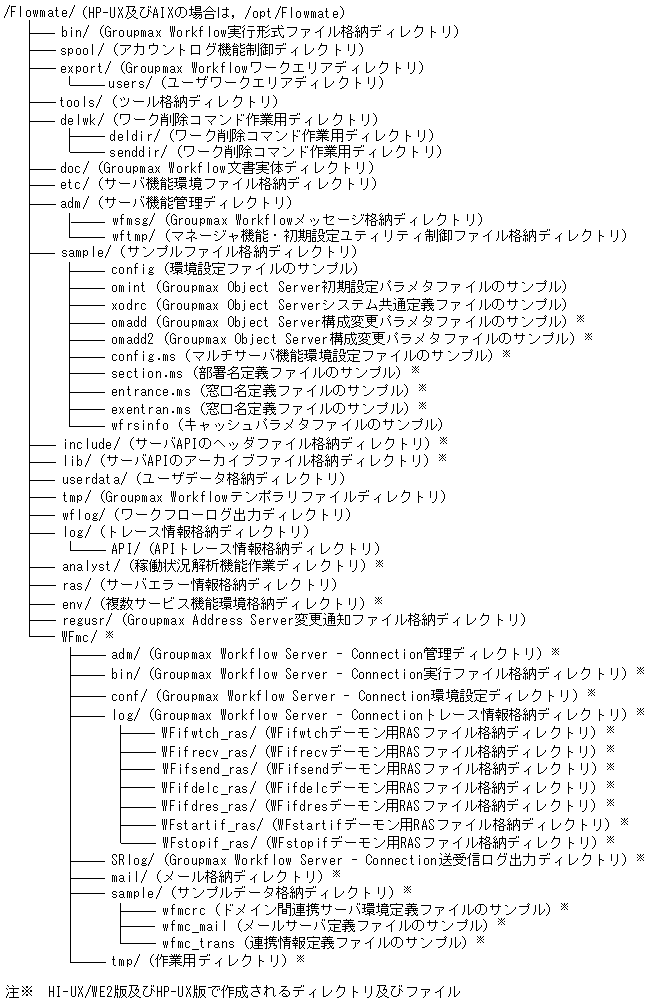 /Flowmate/（HP-UX及びAIXの場合は，/opt/Flowmate）
bin/（Groupmax Workflow実行形式ファイル格納ディレクトリ）
spool/（アカウントログ機能制御ディレクトリ）
export/（Groupmax Workflowワークエリアディレクトリ）
users/（ユーザワークエリアディレクトリ）
tools/（ツール格納ディレクトリ）
delwk/（ワーク削除コマンド作業用ディレクトリ）
deldir/（ワーク削除コマンド作業用ディレクトリ）
senddir/（ワーク削除コマンド作業用ディレクトリ）
doc/（Groupmax Workflow文書実体ディレクトリ）
etc/（サーバ機能環境ファイル格納ディレクトリ）
adm/（サーバ機能管理ディレクトリ）
wfmsg/（Groupmax Workflowメッセージ格納ディレクトリ）
wftmp/（マネージャ機能・初期設定ユティリティ制御ファイル格納ディレクトリ）
sample/（サンプルファイル格納ディレクトリ）
config（環境設定ファイルのサンプル）
omint（Groupmax Object Server初期設定パラメタファイルのサンプル）
xodrc（Groupmax Object Serverシステム共通定義ファイルのサンプル）
omadd（Groupmax Object Server構成変更パラメタファイルのサンプル）※
omadd2（Groupmax Object Server構成変更パラメタファイルのサンプル）※
config.ms（マルチサーバ機能環境設定ファイルのサンプル）※
section.ms（部署名定義ファイルのサンプル）※
entrance.ms（窓口名定義ファイルのサンプル）※
exentran.ms（窓口名定義ファイルのサンプル）※
wfrsinfo（キャッシュパラメタファイルのサンプル）
include/（サーバAPIのヘッダファイル格納ディレクトリ）※
lib/（サーバAPIのアーカイブファイル格納ディレクトリ）※
userdata/（ユーザデータ格納ディレクトリ）
tmp/（Groupmax Workflowテンポラリファイルディレクトリ）
wflog/（ワークフローログ出力ディレクトリ）
log/（トレース情報格納ディレクトリ）
API/（APIトレース情報格納ディレクトリ）
analyst/（稼働状況解析機能作業ディレクトリ）※
ras/（サーバエラー情報格納ディレクトリ）
env/（複数サービス機能環境格納ディレクトリ）※
regusr/（Groupmax Address Server変更通知ファイル格納ディレクトリ）
WFmc/ ※
adm/（Groupmax Workflow Server - Connection管理ディレクトリ）※
bin/（Groupmax Workflow Server - Connection実行ファイル格納ディレクトリ）※
conf/（Groupmax Workflow Server - Connection環境設定ディレクトリ）※
log/（Groupmax Workflow Server - Connectionトレース情報格納ディレクトリ）※
WFifwtch_ras/（WFifwtchデーモン用RASファイル格納ディレクトリ）※
WFifrecv_ras/（WFifrecvデーモン用RASファイル格納ディレクトリ）※
WFifsend_ras/（WFifsendデーモン用RASファイル格納ディレクトリ）※
WFifdelc_ras/（WFifdelcデーモン用RASファイル格納ディレクトリ）※
WFifdres_ras/（WFifdresデーモン用RASファイル格納ディレクトリ）※
WFstartif_ras/（WFstartifデーモン用RASファイル格納ディレクトリ）※
WFstopif_ras/（WFstopifデーモン用RASファイル格納ディレクトリ）※
SRlog/（Groupmax Workflow Server - Connection送受信ログ出力ディレクトリ）※
mail/（メール格納ディレクトリ）※
sample/（サンプルデータ格納ディレクトリ）※
wfmcrc（ドメイン間連携サーバ環境定義ファイルのサンプル）※
wfmc_mail（メールサーバ定義ファイルのサンプル）※
wfmc_trans（連携情報定義ファイルのサンプル）※
tmp/（作業用ディレクトリ）※

注※　HI-UX/WE2版及びHP-UX版で作成されるディレクトリ及びファイル